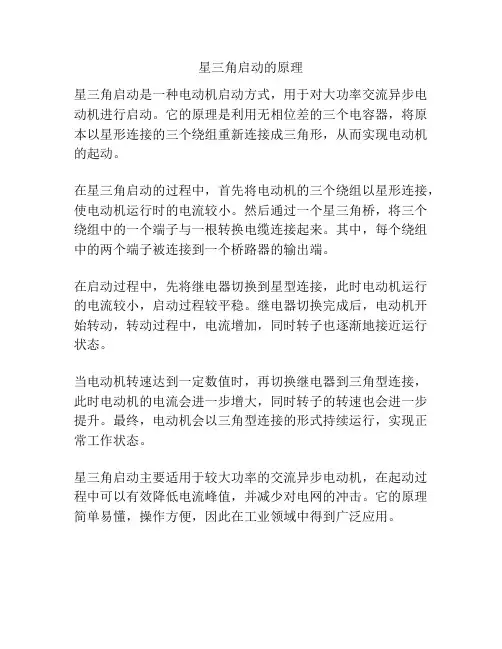 星三角启动的原理

星三角启动是一种电动机启动方式，用于对大功率交流异步电动机进行启动。它的原理是利用无相位差的三个电容器，将原本以星形连接的三个绕组重新连接成三角形，从而实现电动机的起动。

在星三角启动的过程中，首先将电动机的三个绕组以星形连接，使电动机运行时的电流较小。然后通过一个星三角桥，将三个绕组中的一个端子与一根转换电缆连接起来。其中，每个绕组中的两个端子被连接到一个桥路器的输出端。

在启动过程中，先将继电器切换到星型连接，此时电动机运行的电流较小，启动过程较平稳。继电器切换完成后，电动机开始转动，转动过程中，电流增加，同时转子也逐渐地接近运行状态。

当电动机转速达到一定数值时，再切换继电器到三角型连接，此时电动机的电流会进一步增大，同时转子的转速也会进一步提升。最终，电动机会以三角型连接的形式持续运行，实现正常工作状态。

星三角启动主要适用于较大功率的交流异步电动机，在起动过程中可以有效降低电流峰值，并减少对电网的冲击。它的原理简单易懂，操作方便，因此在工业领域中得到广泛应用。